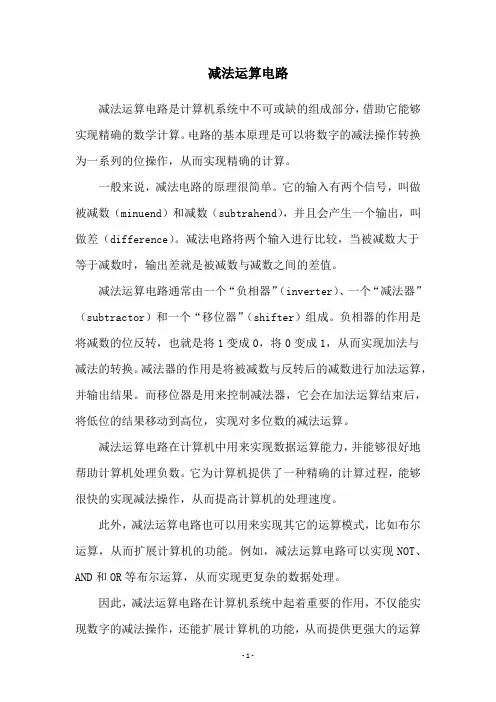 减法运算电路

减法运算电路是计算机系统中不可或缺的组成部分，借助它能够实现精确的数学计算。电路的基本原理是可以将数字的减法操作转换为一系列的位操作，从而实现精确的计算。

一般来说，减法电路的原理很简单。它的输入有两个信号，叫做被减数（minuend）和减数（subtrahend），并且会产生一个输出，叫做差（difference）。减法电路将两个输入进行比较，当被减数大于等于减数时，输出差就是被减数与减数之间的差值。

减法运算电路通常由一个“负相器”（inverter）、一个“减法器”（subtractor）和一个“移位器”（shifter）组成。负相器的作用是将减数的位反转，也就是将 1 变成 0，将 0 变成 1，从而实现加法与减法的转换。减法器的作用是将被减数与反转后的减数进行加法运算，并输出结果。而移位器是用来控制减法器，它会在加法运算结束后，将低位的结果移动到高位，实现对多位数的减法运算。

减法运算电路在计算机中用来实现数据运算能力，并能够很好地帮助计算机处理负数。它为计算机提供了一种精确的计算过程，能够很快的实现减法操作，从而提高计算机的处理速度。

此外，减法运算电路也可以用来实现其它的运算模式，比如布尔运算，从而扩展计算机的功能。例如，减法运算电路可以实现 NOT、AND 和 OR 等布尔运算，从而实现更复杂的数据处理。

因此，减法运算电路在计算机系统中起着重要的作用，不仅能实现数字的减法操作，还能扩展计算机的功能，从而提供更强大的运算

- 1 -